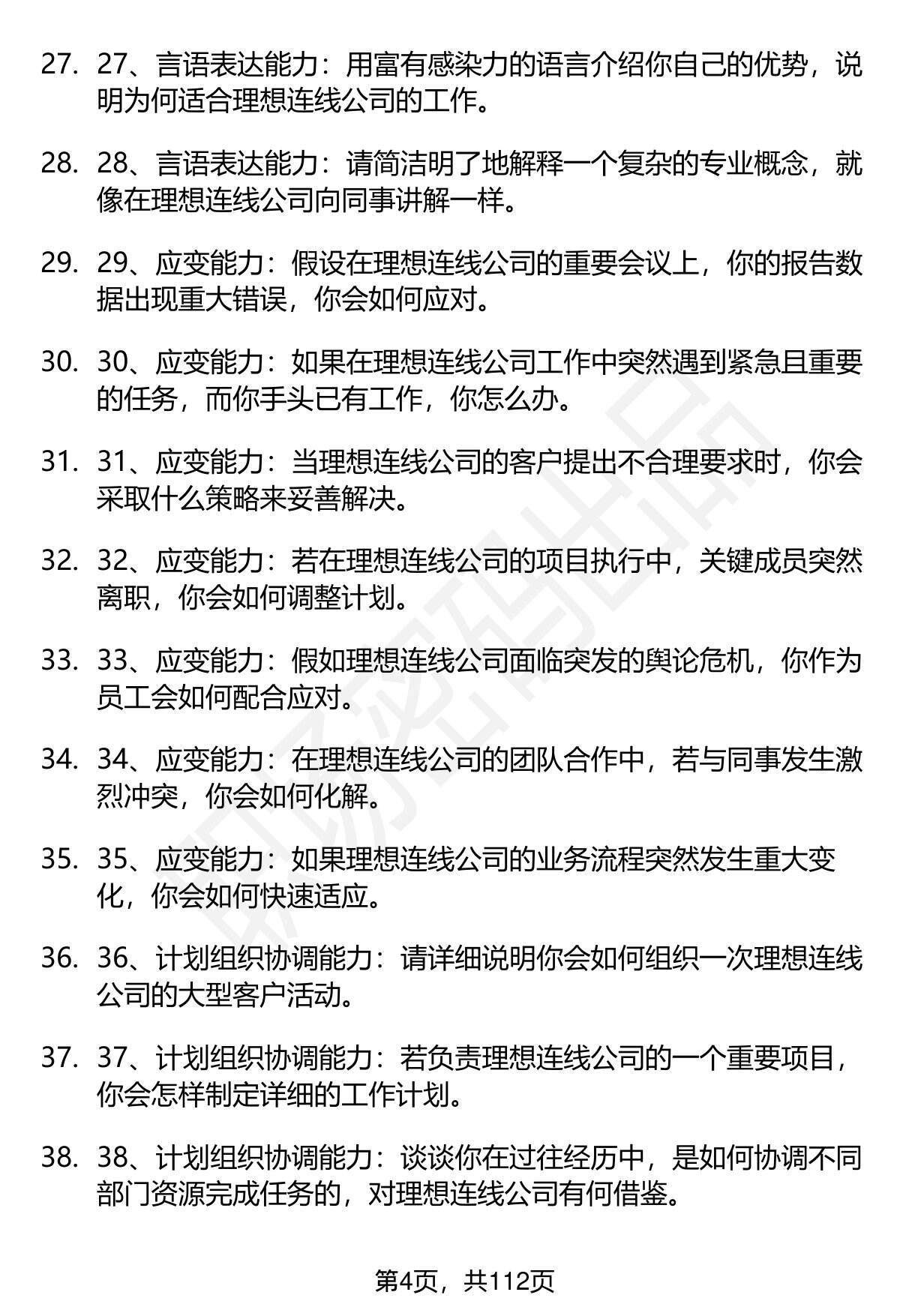 27. 27、言语表达能力：用富有感染力的语言介绍你自己的优势，说明为何适合理想连线公司的工作。

28. 28、言语表达能力：请简洁明了地解释一个复杂的专业概念，就像在理想连线公司向同事讲解一样。

29. 29、应变能力：假设在理想连线公司的重要会议上，你的报告数据出现重大错误，你会如何应对。

30. 30、应变能力：如果在理想连线公司工作中突然遇到紧急且重要的任务，而你手头已有工作，你怎么办。

31. 31、应变能力：当理想连线公司的客户提出不合理要求时，你会采取什么策略来妥善解决。

32. 32、应变能力：若在理想连线公司的项目执行中，关键成员突然离职，你会如何调整计划。

33. 33、应变能力：假如理想连线公司面临突发的舆论危机，你作为员工会如何配合应对。

34. 34、应变能力：在理想连线公司的团队合作中，若与同事发生激烈冲突，你会如何化解。

35. 35、应变能力：如果理想连线公司的业务流程突然发生重大变化，你会如何快速适应。

36. 36、计划组织协调能力：请详细说明你会如何组织一次理想连线公司的大型客户活动。

37. 37、计划组织协调能力：若负责理想连线公司的一个重要项目，你会怎样制定详细的工作计划。

38. 38、计划组织协调能力：谈谈你在过往经历中，是如何协调不同部门资源完成任务的，对理想连线公司有何借鉴。

第4页，共112页